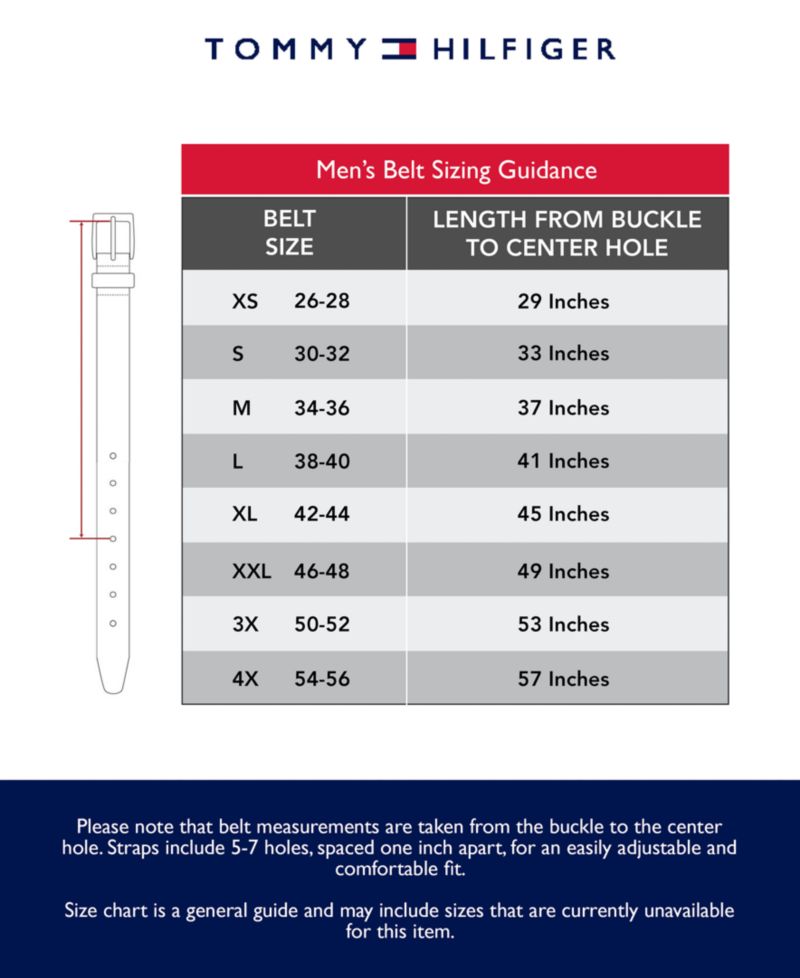 TOMMY HILFIGER

Men's Belt Sizing Guidance

| BELT SIZE | LENGTH FROM BUCKLE TO CENTER HOLE |
|---|---|
| XS 26-28 | 29 Inches |
| S 30-32 | 33 Inches |
| M 34-36 | 37 Inches |
| L 38-40 | 41 Inches |
| XL 42-44 | 45 Inches |
| XXL 46-48 | 49 Inches |
| 3X 50-52 | 53 Inches |
| 4X 54-56 | 57 Inches |

Please note that belt measurements are taken from the buckle to the center hole. Straps include 5-7 holes, spaced one inch apart, for an easily adjustable and comfortable fit.

Size chart is a general guide and may include sizes that are currently unavailable for this item.